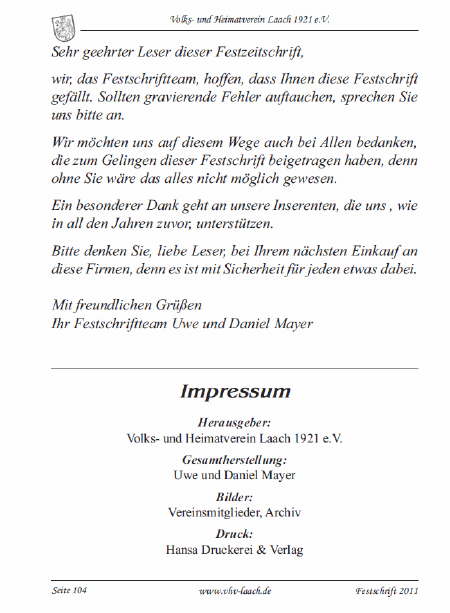 Volks- und Heimatverein Laach 1921 e.V.

Sehr geehrter Leser dieser Festzeitschrift,

wir, das Festschriftteam, hoffen, dass Ihnen diese Festschrift gefällt. Sollten gravierende Fehler auftauchen, sprechen Sie uns bitte an.

Wir möchten uns auf diesem Wege auch bei Allen bedanken, die zum Gelingen dieser Festschrift beigetragen haben, denn ohne Sie wäre das alles nicht möglich gewesen.

Ein besonderer Dank geht an unsere Inserenten, die uns , wie in all den Jahren zuvor, unterstützen.

Bitte denken Sie, liebe Leser, bei Ihrem nächsten Einkauf an diese Firmen, denn es ist mit Sicherheit für jeden etwas dabei.

Mit freundlichen Grüßen
Ihr Festschriftteam Uwe und Daniel Mayer

Impressum

Herausgeber:
Volks- und Heimatverein Laach 1921 e.V.

Gesamtherstellung:
Uwe und Daniel Mayer

Bilder:
Vereinsmitglieder, Archiv

Druck:
Hansa Druckerei & Verlag

Seite 104 www.vhv-laach.de Festschrift 2011